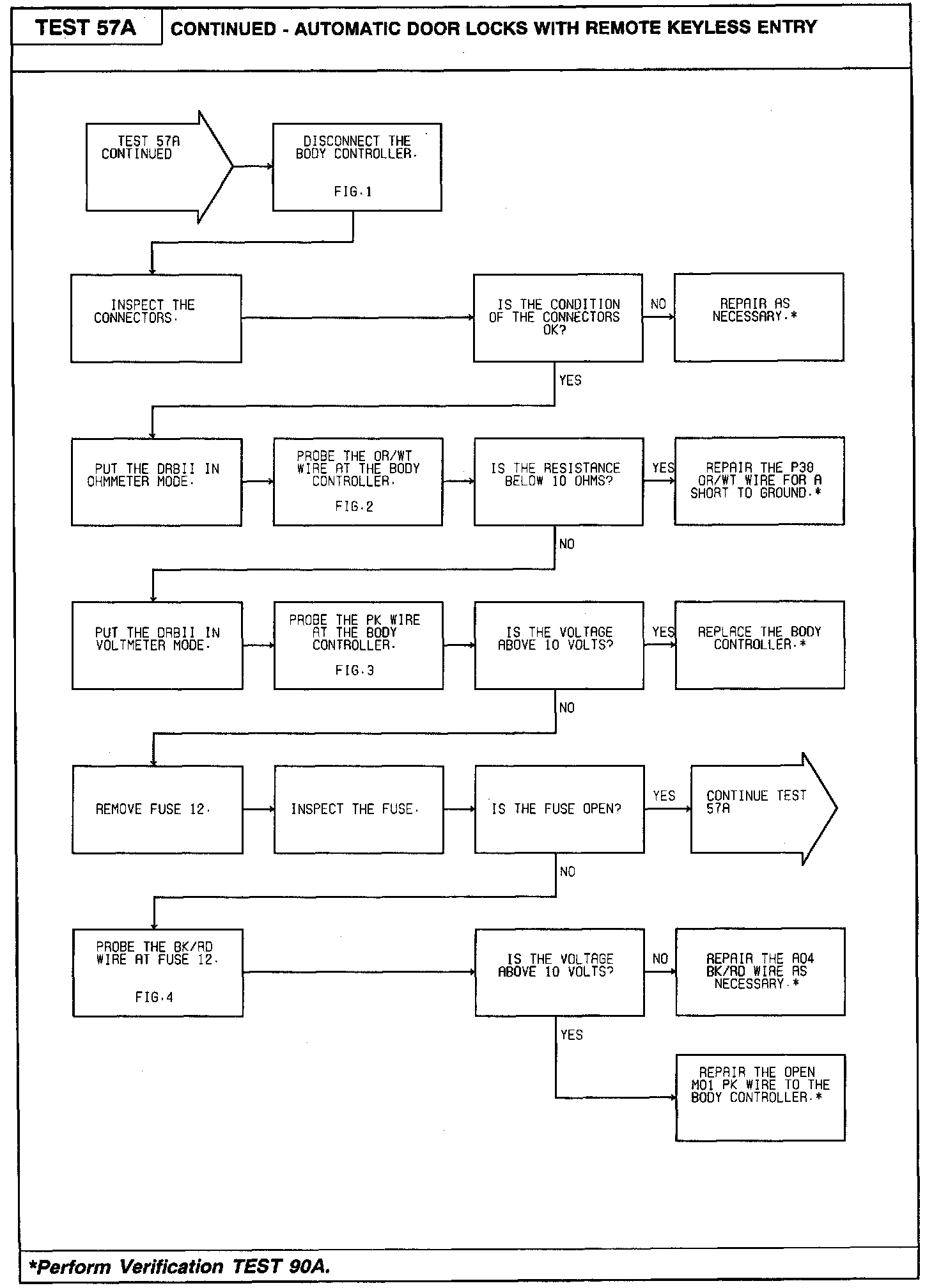 TEST 57A

CONTINUED - AUTOMATIC DOOR LOCKS WITH REMOTE KEYLESS ENTRY

TEST 57A CONTINUED

DISCONNECT THE BODY CONTROLLER.

FIG.1

INSPECT THE CONNECTORS.

IS THE CONDITION OF THE CONNECTORS OK?

NO

REPAIR AS NECESSARY.*

YES

PUT THE DRBII IN OHMMETER MODE.

PROBE THE OR/WT WIRE AT THE BODY CONTROLLER.

FIG.2

IS THE RESISTANCE BELOW 10 OHMS?

YES

REPAIR THE P38 OR/WT WIRE FOR A SHORT TO GROUND.*

NO

PUT THE DRBII IN VOLTMETER MODE.

PROBE THE PK WIRE AT THE BODY CONTROLLER.

FIG.3

IS THE VOLTAGE ABOVE 10 VOLTS?

YES

REPLACE THE BODY CONTROLLER.*

NO

REMOVE FUSE 12.

INSPECT THE FUSE.

IS THE FUSE OPEN?

YES

CONTINUE TEST 57A

NO

PROBE THE BK/RD WIRE AT FUSE 12.

FIG.4

IS THE VOLTAGE ABOVE 10 VOLTS?

NO

REPAIR THE A04 BK/RD WIRE AS NECESSARY.*

YES

REPAIR THE OPEN M01 PK WIRE TO THE BODY CONTROLLER.*

*Perform Verification TEST 90A.